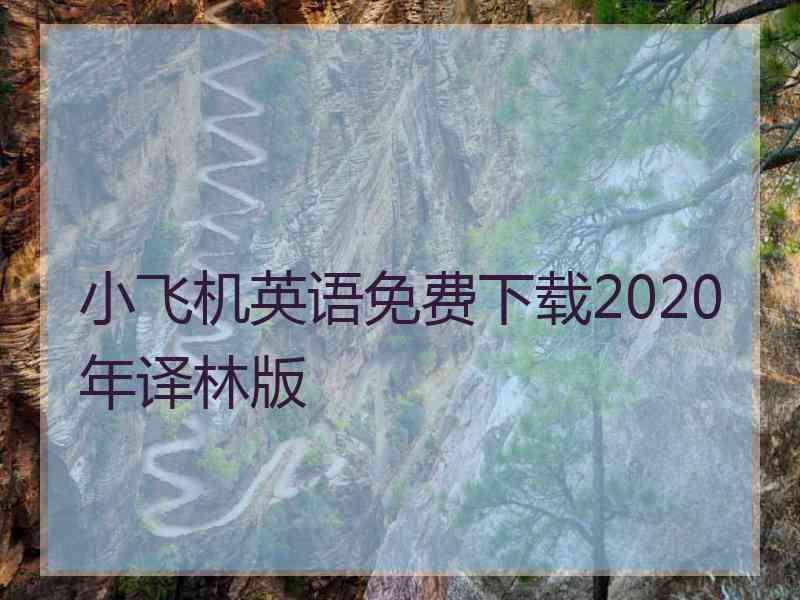 小飞机英语免费下载2020年译林版